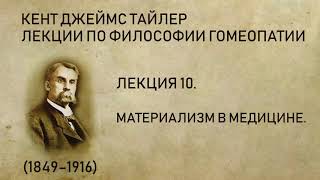 КЕНТ ДЖЕЙМС ТАЙЛЕР
ЛЕКЦИИ ПО ФИЛОСОФИИ ГОМЕОПАТИИ

ЛЕКЦИЯ 10.

МАТЕРИАЛИЗМ В МЕДИЦИНЕ.

(1849–1916)